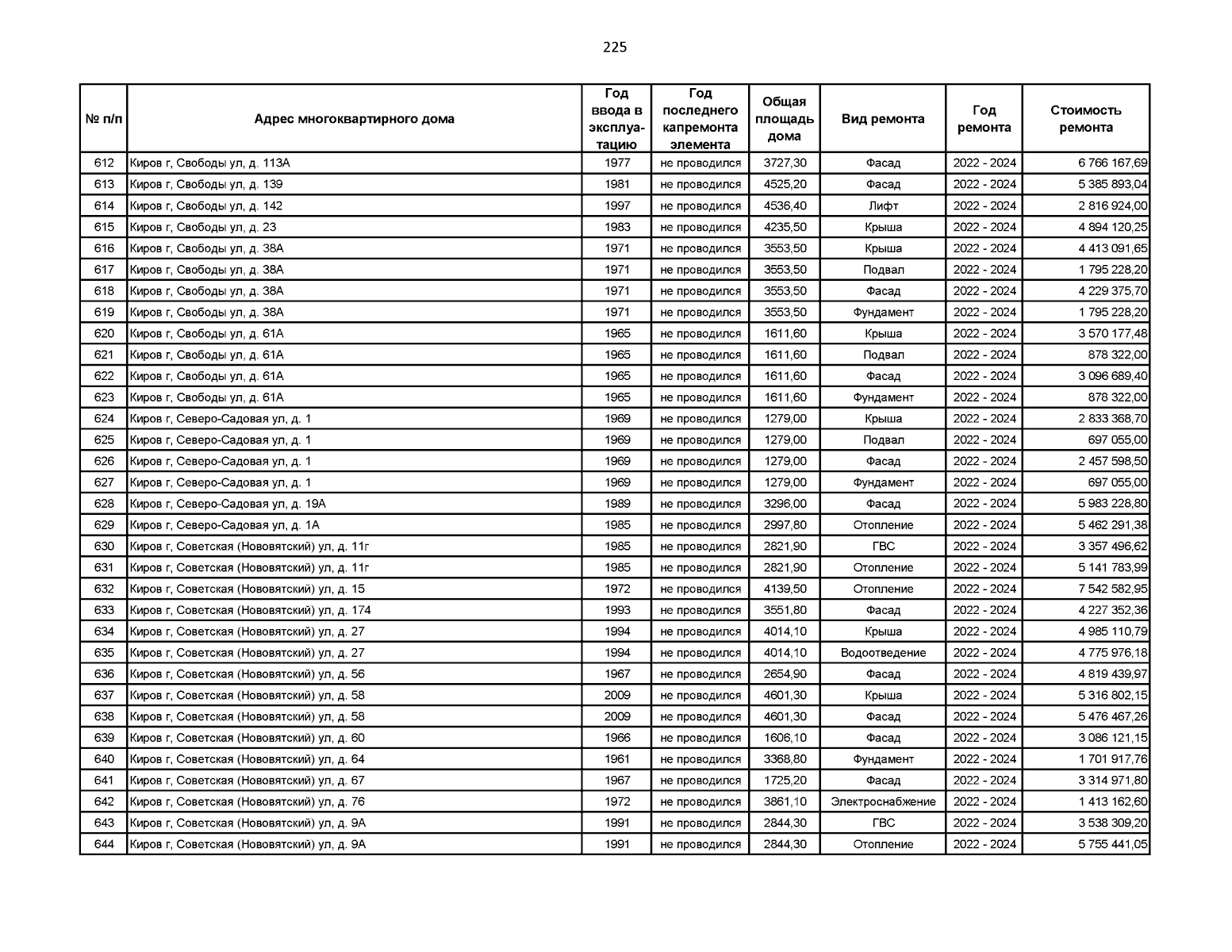 225

| № п/п | Адрес многоквартирного дома | Год ввода в эксплуатацию | Год последнего капремонта элемента | Общая площадь дома | Вид ремонта | Год ремонта | Стоимость ремонта |
|---|---|---|---|---|---|---|---|
| 612 | Киров г, Свободы ул, д. 113А | 1977 | не проводился | 3727,30 | Фасад | 2022 - 2024 | 6 766 167,69 |
| 613 | Киров г, Свободы ул, д. 139 | 1981 | не проводился | 4525,20 | Фасад | 2022 - 2024 | 5 385 893,04 |
| 614 | Киров г, Свободы ул, д. 142 | 1997 | не проводился | 4536,40 | Лифт | 2022 - 2024 | 2 816 924,00 |
| 615 | Киров г, Свободы ул, д. 23 | 1983 | не проводился | 4235,50 | Крыша | 2022 - 2024 | 4 894 120,25 |
| 616 | Киров г, Свободы ул, д. 38А | 1971 | не проводился | 3553,50 | Крыша | 2022 - 2024 | 4 413 091,65 |
| 617 | Киров г, Свободы ул, д. 38А | 1971 | не проводился | 3553,50 | Подвал | 2022 - 2024 | 1 795 228,20 |
| 618 | Киров г, Свободы ул, д. 38А | 1971 | не проводился | 3553,50 | Фасад | 2022 - 2024 | 4 229 375,70 |
| 619 | Киров г, Свободы ул, д. 38А | 1971 | не проводился | 3553,50 | Фундамент | 2022 - 2024 | 1 795 228,20 |
| 620 | Киров г, Свободы ул, д. 61А | 1965 | не проводился | 1611,60 | Крыша | 2022 - 2024 | 3 570 177,48 |
| 621 | Киров г, Свободы ул, д. 61А | 1965 | не проводился | 1611,60 | Подвал | 2022 - 2024 | 878 322,00 |
| 622 | Киров г, Свободы ул, д. 61А | 1965 | не проводился | 1611,60 | Фасад | 2022 - 2024 | 3 096 689,40 |
| 623 | Киров г, Свободы ул, д. 61А | 1965 | не проводился | 1611,60 | Фундамент | 2022 - 2024 | 878 322,00 |
| 624 | Киров г, Северо-Садовая ул, д. 1 | 1969 | не проводился | 1279,00 | Крыша | 2022 - 2024 | 2 833 368,70 |
| 625 | Киров г, Северо-Садовая ул, д. 1 | 1969 | не проводился | 1279,00 | Подвал | 2022 - 2024 | 697 055,00 |
| 626 | Киров г, Северо-Садовая ул, д. 1 | 1969 | не проводился | 1279,00 | Фасад | 2022 - 2024 | 2 457 598,50 |
| 627 | Киров г, Северо-Садовая ул, д. 1 | 1969 | не проводился | 1279,00 | Фундамент | 2022 - 2024 | 697 055,00 |
| 628 | Киров г, Северо-Садовая ул, д. 19А | 1989 | не проводился | 3296,00 | Фасад | 2022 - 2024 | 5 983 228,80 |
| 629 | Киров г, Северо-Садовая ул, д. 1А | 1985 | не проводился | 2997,80 | Отопление | 2022 - 2024 | 5 462 291,38 |
| 630 | Киров г, Советская (Нововятский) ул, д. 11г | 1985 | не проводился | 2821,90 | ГВС | 2022 - 2024 | 3 357 496,62 |
| 631 | Киров г, Советская (Нововятский) ул, д. 11г | 1985 | не проводился | 2821,90 | Отопление | 2022 - 2024 | 5 141 783,99 |
| 632 | Киров г, Советская (Нововятский) ул, д. 15 | 1972 | не проводился | 4139,50 | Отопление | 2022 - 2024 | 7 542 582,95 |
| 633 | Киров г, Советская (Нововятский) ул, д. 174 | 1993 | не проводился | 3551,80 | Фасад | 2022 - 2024 | 4 227 352,36 |
| 634 | Киров г, Советская (Нововятский) ул, д. 27 | 1994 | не проводился | 4014,10 | Крыша | 2022 - 2024 | 4 985 110,79 |
| 635 | Киров г, Советская (Нововятский) ул, д. 27 | 1994 | не проводился | 4014,10 | Водоотведение | 2022 - 2024 | 4 775 976,18 |
| 636 | Киров г, Советская (Нововятский) ул, д. 56 | 1967 | не проводился | 2654,90 | Фасад | 2022 - 2024 | 4 819 439,97 |
| 637 | Киров г, Советская (Нововятский) ул, д. 58 | 2009 | не проводился | 4601,30 | Крыша | 2022 - 2024 | 5 316 802,15 |
| 638 | Киров г, Советская (Нововятский) ул, д. 58 | 2009 | не проводился | 4601,30 | Фасад | 2022 - 2024 | 5 476 467,26 |
| 639 | Киров г, Советская (Нововятский) ул, д. 60 | 1966 | не проводился | 1606,10 | Фасад | 2022 - 2024 | 3 086 121,15 |
| 640 | Киров г, Советская (Нововятский) ул, д. 64 | 1961 | не проводился | 3368,80 | Фундамент | 2022 - 2024 | 1 701 917,76 |
| 641 | Киров г, Советская (Нововятский) ул, д. 67 | 1967 | не проводился | 1725,20 | Фасад | 2022 - 2024 | 3 314 971,80 |
| 642 | Киров г, Советская (Нововятский) ул, д. 76 | 1972 | не проводился | 3861,10 | Электроснабжение | 2022 - 2024 | 1 413 162,60 |
| 643 | Киров г, Советская (Нововятский) ул, д. 9А | 1991 | не проводился | 2844,30 | ГВС | 2022 - 2024 | 3 538 309,20 |
| 644 | Киров г, Советская (Нововятский) ул, д. 9А | 1991 | не проводился | 2844,30 | Отопление | 2022 - 2024 | 5 755 441,05 |